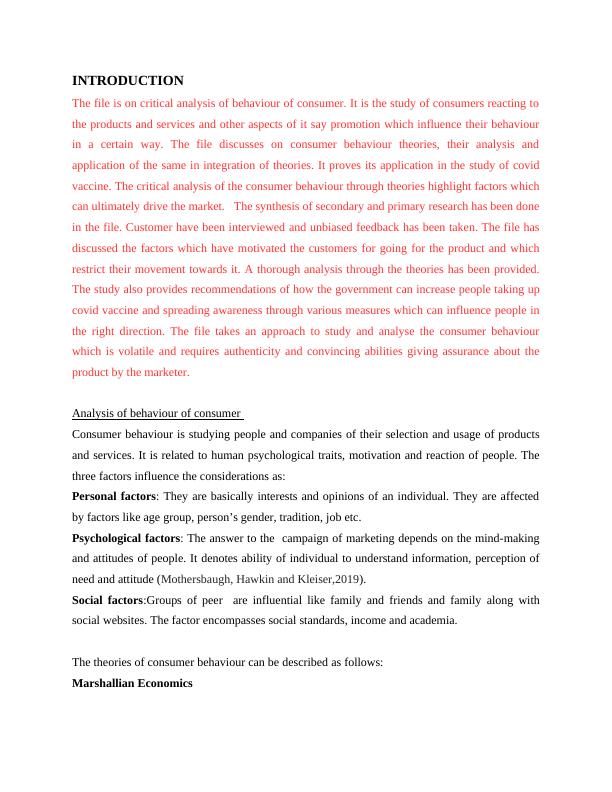 INTRODUCTION

The file is on critical analysis of behaviour of consumer. It is the study of consumers reacting to the products and services and other aspects of it say promotion which influence their behaviour in a certain way. The file discusses on consumer behaviour theories, their analysis and application of the same in integration of theories. It proves its application in the study of covid vaccine. The critical analysis of the consumer behaviour through theories highlight factors which can ultimately drive the market. The synthesis of secondary and primary research has been done in the file. Customer have been interviewed and unbiased feedback has been taken. The file has discussed the factors which have motivated the customers for going for the product and which restrict their movement towards it. A thorough analysis through the theories has been provided. The study also provides recommendations of how the government can increase people taking up covid vaccine and spreading awareness through various measures which can influence people in the right direction. The file takes an approach to study and analyse the consumer behaviour which is volatile and requires authenticity and convincing abilities giving assurance about the product by the marketer.

Analysis of behaviour of consumer

Consumer behaviour is studying people and companies of their selection and usage of products and services. It is related to human psychological traits, motivation and reaction of people. The three factors influence the considerations as:

Personal factors: They are basically interests and opinions of an individual. They are affected by factors like age group, person's gender, tradition, job etc.

Psychological factors: The answer to the campaign of marketing depends on the mind-making and attitudes of people. It denotes ability of individual to understand information, perception of need and attitude (Mothersbaugh, Hawkin and Kleiser,2019).

Social factors:Groups of peer are influential like family and friends and family along with social websites. The factor encompasses social standards, income and academia.

The theories of consumer behaviour can be described as follows:

Marshallian Economics